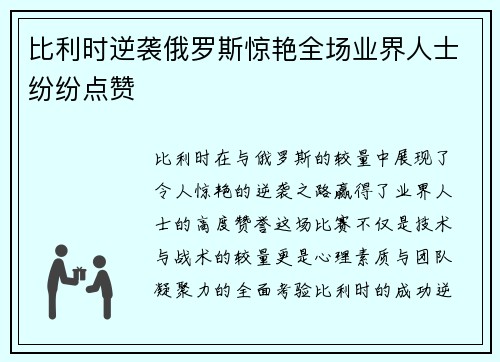 比利时逆袭俄罗斯惊艳全场业界人士纷纷点赞

比利时在与俄罗斯的较量中展现了令人惊艳的逆袭之路赢得了业界人士的高度赞誉这场比赛不仅是技术与战术的较量更是心理素质与团队凝聚力的全面考验比利时的成功逆